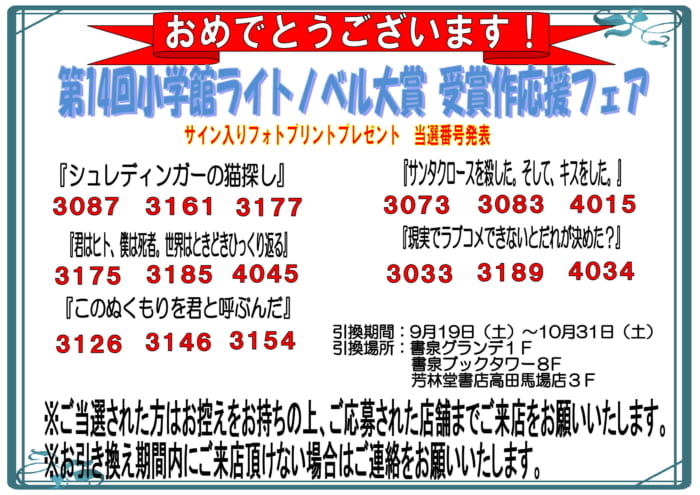 おめでとうございます！

第14回小学館ライトノベル大賞 受賞作応援フェア

サイン入りフォトプリントプレゼント　当選番号発表

『シュレディンガーの猫探し』

3087　3161　3177

『君はヒト、僕は死者。世界はときどきひっくり返る』

3175　3185　4045

『このぬくもりを君と呼ぶんだ』

3126　3146　3154

『サンタクロースを殺した。そして、キスをした。』

3073　3083　4015

『現実でラブコメできないとだれが決めた？』

3033　3189　4034

引換期間：9月19日（土）～10月31日（土）
引換場所：書泉グランデ１Ｆ
書泉ブックタワー８Ｆ
芳林堂書店高田馬場店３Ｆ

※ご当選された方はお控えをお持ちの上、ご応募された店舗までご来店をお願いいたします。
※お引き換え期間内にご来店頂けない場合はご連絡をお願いいたします。